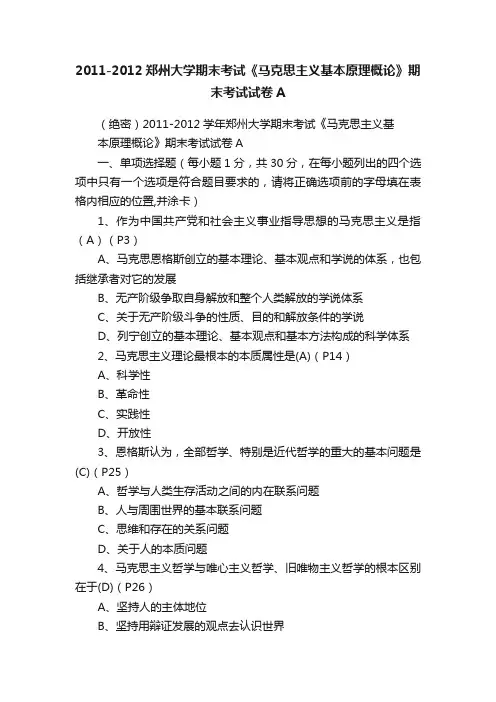 2011-2012 郑州大学期末考试《马克思主义基本原理概论》期末考试试卷 A

（绝密）2011-2012 学年郑州大学期末考试《马克思主义基本原理概论》期末考试试卷 A

一、单项选择题（每小题 1 分，共 30 分，在每小题列出的四个选项中只有一个选项是符合题目要求的，请将正确选项前的字母填在表格内相应的位置,并涂卡）

1、作为中国共产党和社会主义事业指导思想的马克思主义是指（A）（P3）

A、马克思恩格斯创立的基本理论、基本观点和学说的体系，也包括继承者对它的发展

B、无产阶级争取自身解放和整个人类解放的学说体系

C、关于无产阶级斗争的性质、目的和解放条件的学说

D、列宁创立的基本理论、基本观点和基本方法构成的科学体系

2、马克思主义理论最根本的本质属性是(A)（P14）

A、科学性

B、革命性

C、实践性

D、开放性

3、恩格斯认为，全部哲学、特别是近代哲学的重大的基本问题是(C)（P25）

A、哲学与人类生存活动之间的内在联系问题

B、人与周围世界的基本联系问题

C、思维和存在的关系问题

D、关于人的本质问题

4、马克思主义哲学与唯心主义哲学、旧唯物主义哲学的根本区别在于(D)（P26）

A、坚持人的主体地位

B、坚持用辩证发展的观点去认识世界